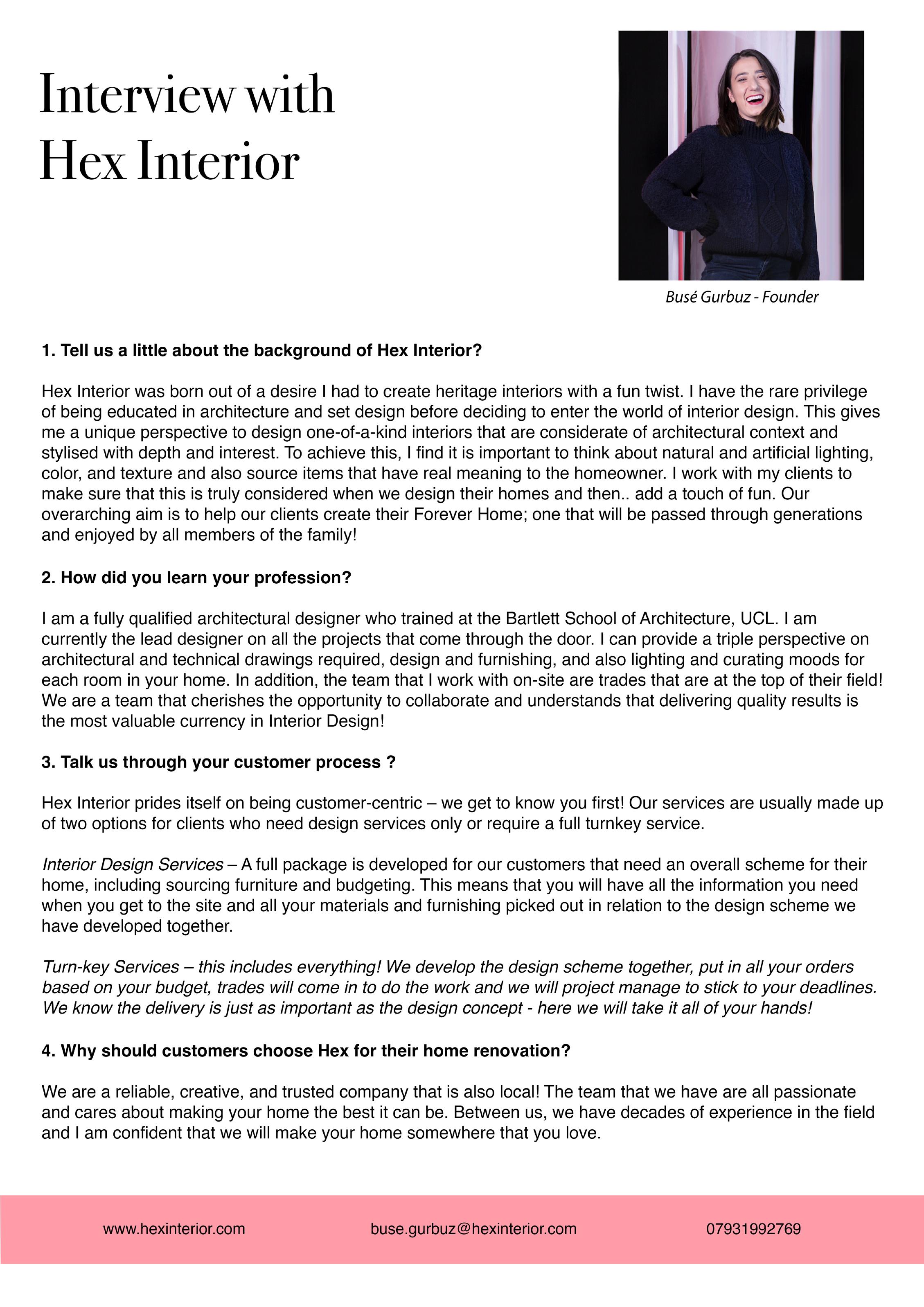 Interview with Hex Interior

Busé Gurbuz - Founder

1. Tell us a little about the background of Hex Interior?

Hex Interior was born out of a desire I had to create heritage interiors with a fun twist. I have the rare privilege of being educated in architecture and set design before deciding to enter the world of interior design. This gives me a unique perspective to design one-of-a-kind interiors that are considerate of architectural context and stylised with depth and interest. To achieve this, I find it is important to think about natural and artificial lighting, color, and texture and also source items that have real meaning to the homeowner. I work with my clients to make sure that this is truly considered when we design their homes and then.. add a touch of fun. Our overarching aim is to help our clients create their Forever Home; one that will be passed through generations and enjoyed by all members of the family!

2. How did you learn your profession?

I am a fully qualified architectural designer who trained at the Bartlett School of Architecture, UCL. I am currently the lead designer on all the projects that come through the door. I can provide a triple perspective on architectural and technical drawings required, design and furnishing, and also lighting and curating moods for each room in your home. In addition, the team that I work with on-site are trades that are at the top of their field! We are a team that cherishes the opportunity to collaborate and understands that delivering quality results is the most valuable currency in Interior Design!

3. Talk us through your customer process ?

Hex Interior prides itself on being customer-centric – we get to know you first! Our services are usually made up of two options for clients who need design services only or require a full turnkey service.

Interior Design Services – A full package is developed for our customers that need an overall scheme for their home, including sourcing furniture and budgeting. This means that you will have all the information you need when you get to the site and all your materials and furnishing picked out in relation to the design scheme we have developed together.

Turn-key Services – this includes everything! We develop the design scheme together, put in all your orders based on your budget, trades will come in to do the work and we will project manage to stick to your deadlines. We know the delivery is just as important as the design concept - here we will take it all of your hands!

4. Why should customers choose Hex for their home renovation?

We are a reliable, creative, and trusted company that is also local! The team that we have are all passionate and cares about making your home the best it can be. Between us, we have decades of experience in the field and I am confident that we will make your home somewhere that you love.

www.hexinterior.com buse.gurbuz@hexinterior.com 07931992769